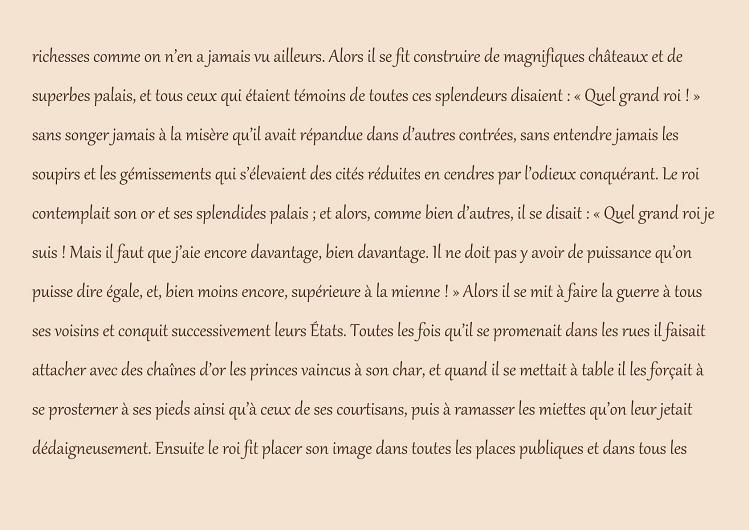 richesses comme on n'en a jamais vu ailleurs. Alors il se fit construire de magnifiques châteaux et de superbes palais, et tous ceux qui étaient témoins de toutes ces splendeurs disaient : « Quel grand roi ! » sans songer jamais à la misère qu'il avait répandue dans d'autres contrées, sans entendre jamais les soupirs et les gémissements qui s'élevaient des cités réduites en cendres par l'odieux conquérant. Le roi contemplait son or et ses splendides palais ; et alors, comme bien d'autres, il se disait : « Quel grand roi je suis ! Mais il faut que j'aie encore davantage, bien davantage. Il ne doit pas y avoir de puissance qu'on puisse dire égale, et, bien moins encore, supérieure à la mienne ! » Alors il se mit à faire la guerre à tous ses voisins et conquit successivement leurs États. Toutes les fois qu'il se promenait dans les rues il faisait attacher avec des chaînes d'or les princes vaincus à son char, et quand il se mettait à table il les forçait à se prosterner à ses pieds ainsi qu'à ceux de ses courtisans, puis à ramasser les miettes qu'on leur jetait dédaigneusement. Ensuite le roi fit placer son image dans toutes les places publiques et dans tous les